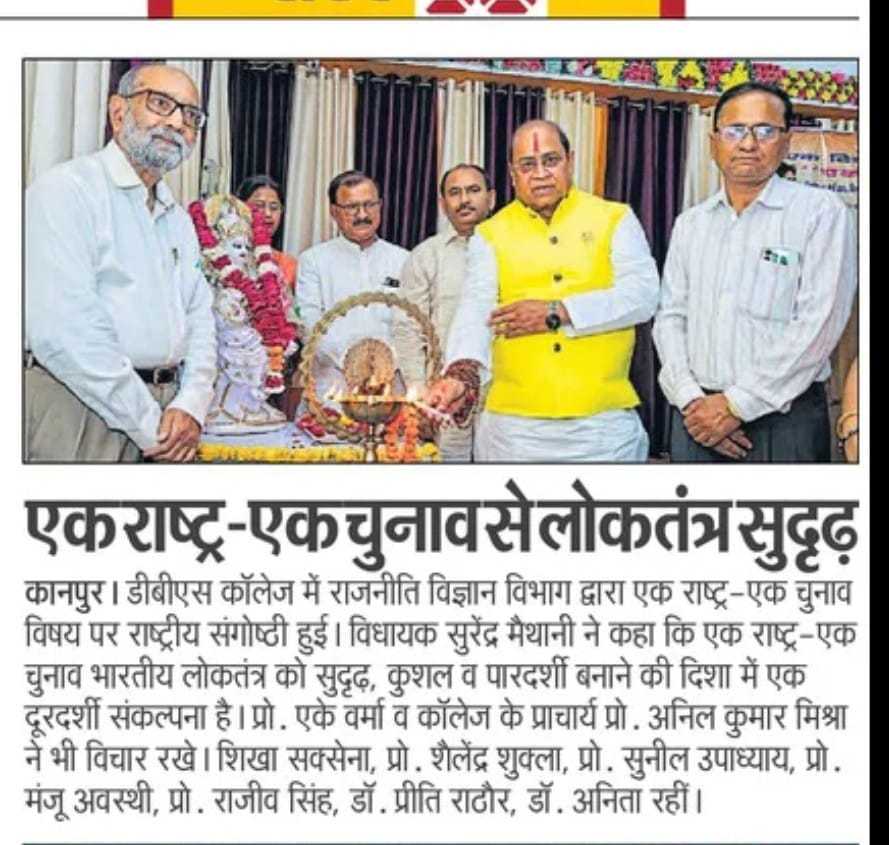 एक राष्ट्र-एक चुनाव से लोकतंत्र सुदृढ़

कानपुर। डीबीएस कॉलेज में राजनीति विज्ञान विभाग द्वारा एक राष्ट्र-एक चुनाव विषय पर राष्ट्रीय संगोष्ठी हुई। विधायक सुरेंद्र मैथानी ने कहा कि एक राष्ट्र-एक चुनाव भारतीय लोकतंत्र को सुदृढ़, कुशल व पारदर्शी बनाने की दिशा में एक दूरदर्शी संकल्पना है। प्रो. एके वर्मा व कॉलेज के प्राचार्य प्रो. अनिल कुमार मिश्रा ने भी विचार रखे। शिखा सक्सेना, प्रो. शैलेंद्र शुक्ला, प्रो. सुनील उपाध्याय, प्रो. मंजू अवस्थी, प्रो. राजीव सिंह, डॉ. प्रीति राठौर, डॉ. अनिता रहीं।